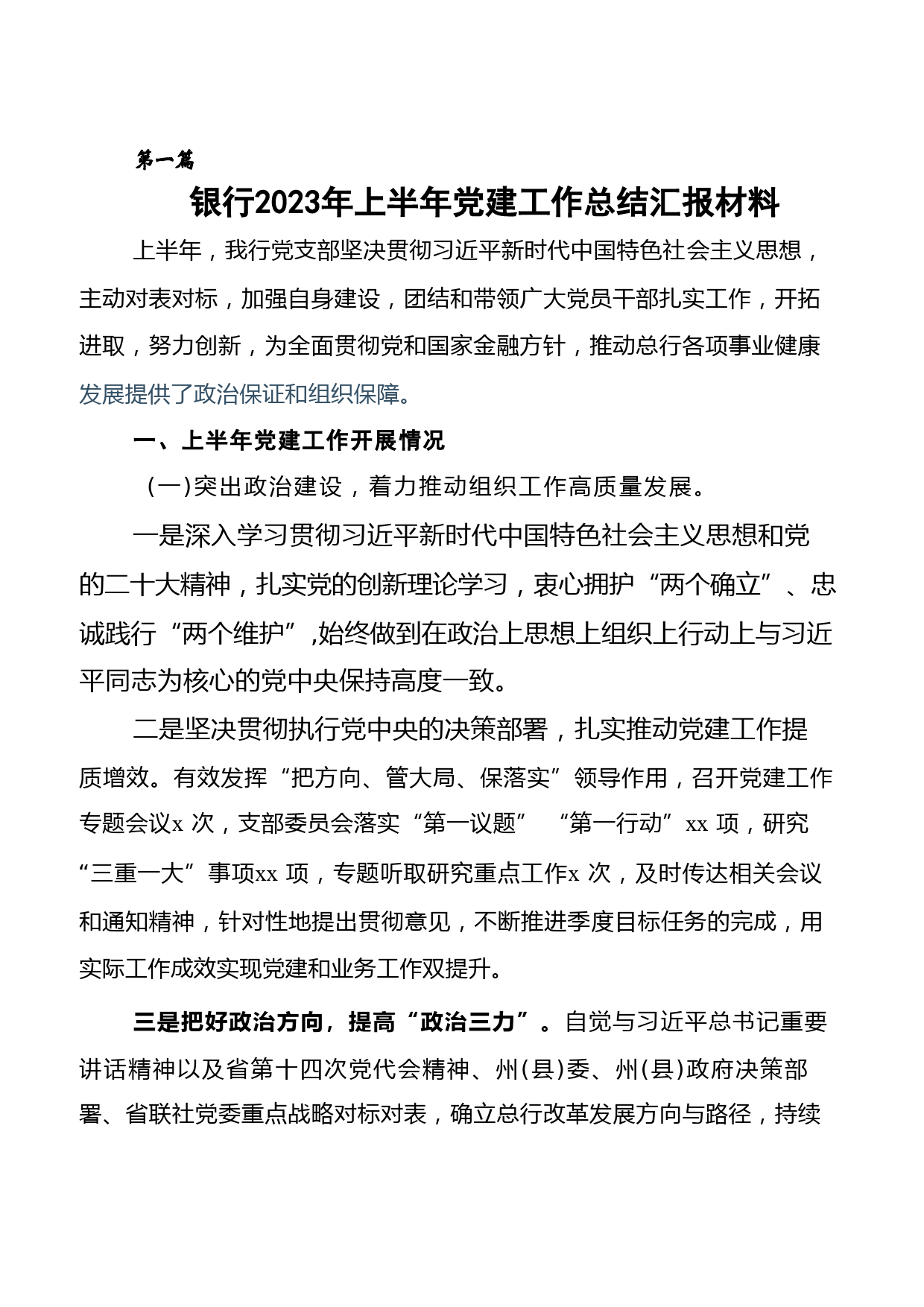 第一篇

银行2023年上半年党建工作总结汇报材料

上半年，我行党支部坚决贯彻习近平新时代中国特色社会主义思想，主动对表对标，加强自身建设，团结和带领广大党员干部扎实工作，开拓进取，努力创新，为全面贯彻党和国家金融方针，推动总行各项事业健康发展提供了政治保证和组织保障。

一、上半年党建工作开展情况

（一）突出政治建设，着力推动组织工作高质量发展。

一是深入学习贯彻习近平新时代中国特色社会主义思想和党的二十大精神，扎实党的创新理论学习，衷心拥护“两个确立”、忠诚践行“两个维护”,始终做到在政治上思想上组织上行动上与习近平同志为核心的党中央保持高度一致。

二是坚决贯彻执行党中央的决策部署，扎实推动党建工作提质增效。有效发挥“把方向、管大局、保落实”领导作用，召开党建工作专题会议x 次，支部委员会落实“第一议题” “第一行动”xx 项，研究“三重一大”事项xx 项，专题听取研究重点工作x 次，及时传达相关会议和通知精神，针对性地提出贯彻意见，不断推进季度目标任务的完成，用实际工作成效实现党建和业务工作双提升。

三是把好政治方向，提高“政治三力”。自觉与习近平总书记重要讲话精神以及省第十四次党代会精神、州(县)委、州(县)政府决策部署、省联社党委重点战略对标对表，确立总行改革发展方向与路径，持续